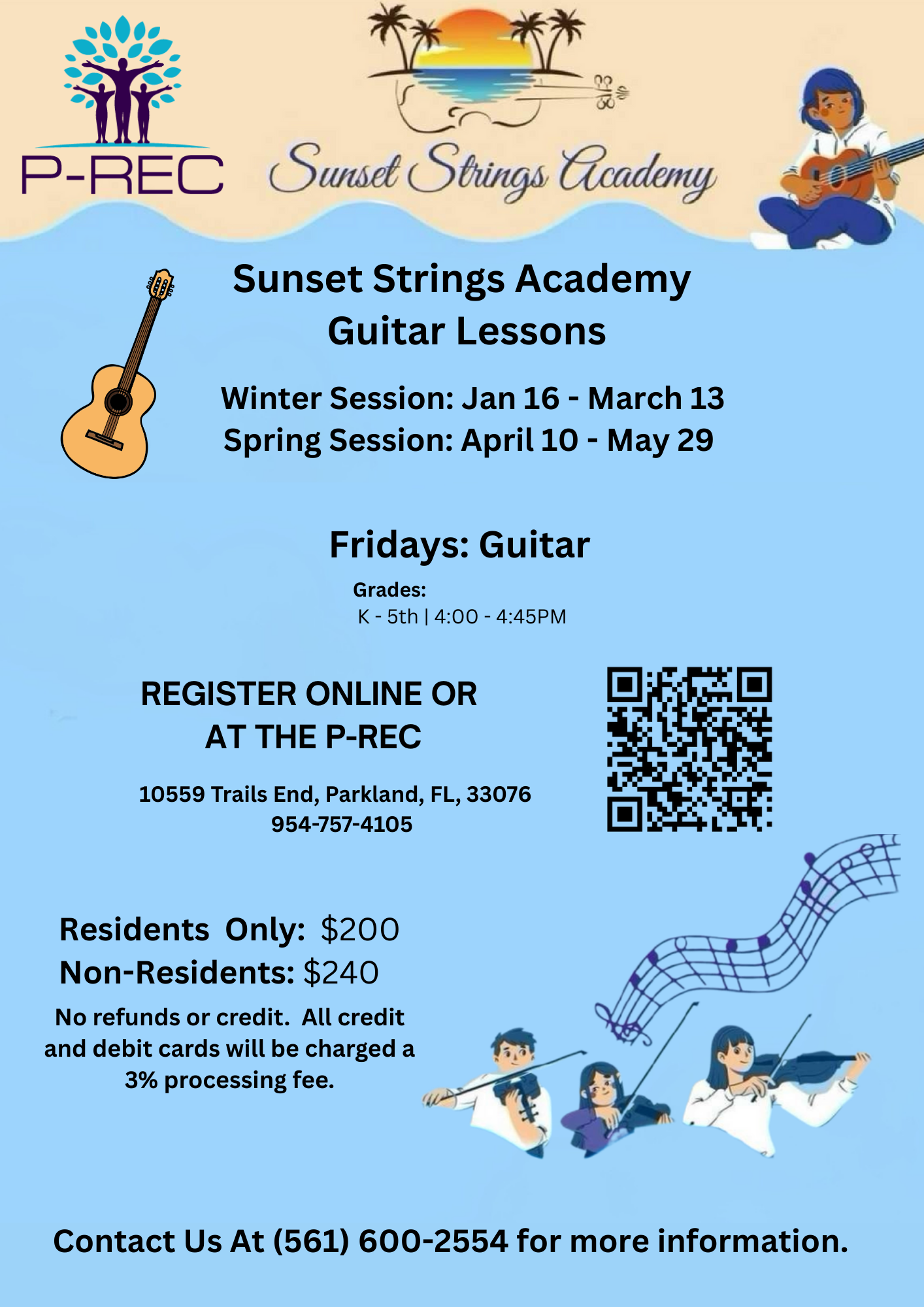 P-REC

Sunset Strings Academy

Sunset Strings Academy
Guitar Lessons

Winter Session: Jan 16 - March 13
Spring Session: April 10 - May 29

Fridays: Guitar

Grades:
K - 5th | 4:00 - 4:45PM

REGISTER ONLINE OR
AT THE P-REC

10559 Trails End, Parkland, FL, 33076
954-757-4105

Residents Only: $200
Non-Residents: $240

No refunds or credit. All credit and debit cards will be charged a 3% processing fee.

Contact Us At (561) 600-2554 for more information.